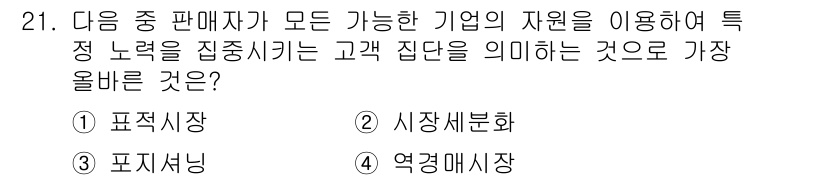 21. 다음 중 판매자가 모든 가능한 기업의 자원을 이용하여 특정 노력을 집중시키는 고객 집단을 의미하는 것으로 가장 올바른 것은?

① 표적시장
② 시장세분화
③ 포지셔닝
④ 역경매시장